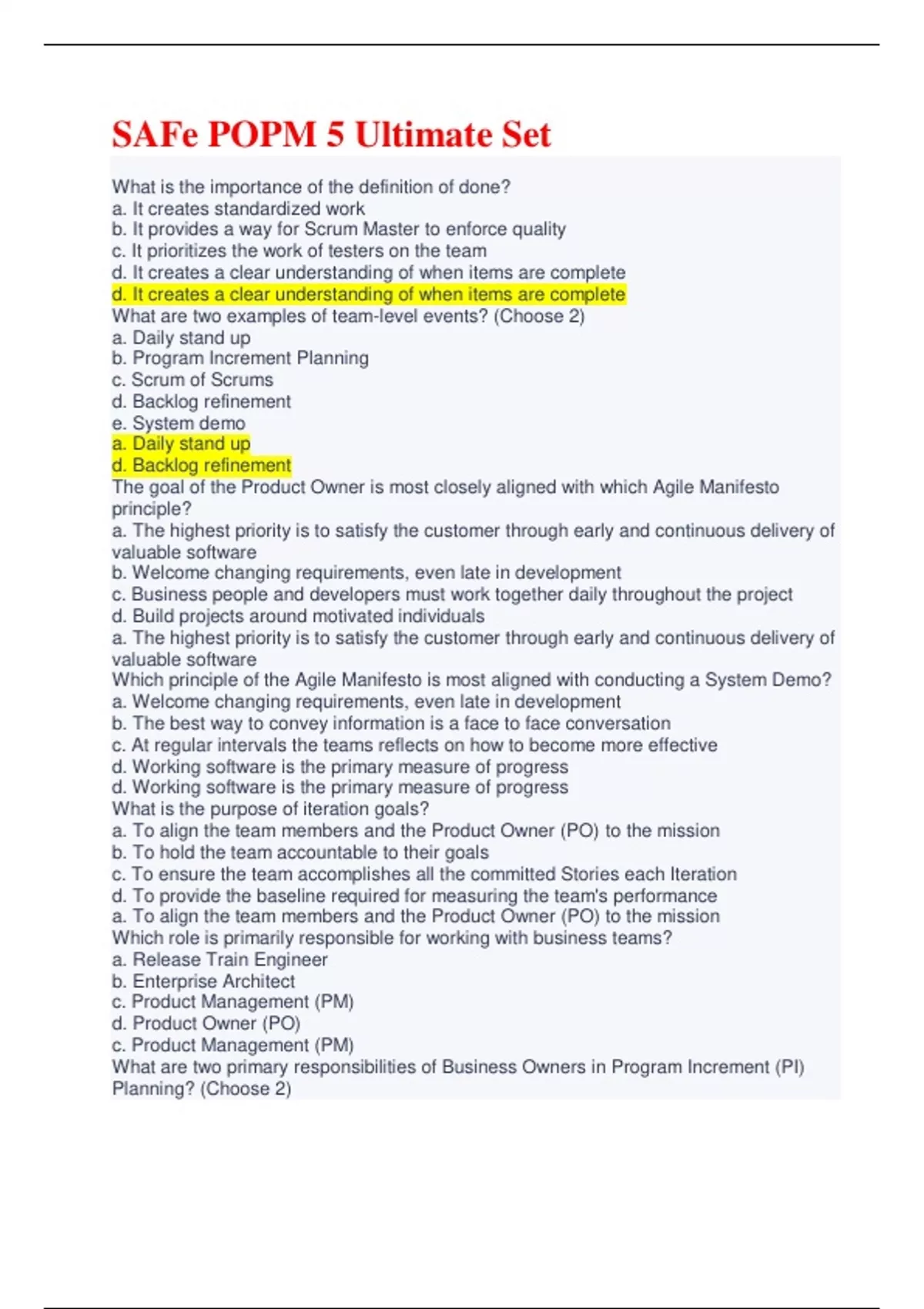 SAFe POPM 5 Ultimate Set

What is the importance of the definition of done?
a. It creates standardized work
b. It provides a way for Scrum Master to enforce quality
c. It prioritizes the work of testers on the team
d. It creates a clear understanding of when items are complete
d. It creates a clear understanding of when items are complete
What are two examples of team-level events? (Choose 2)
a. Daily stand up
b. Program Increment Planning
c. Scrum of Scrums
d. Backlog refinement
e. System demo
a. Daily stand up
d. Backlog refinement
The goal of the Product Owner is most closely aligned with which Agile Manifesto principle?
a. The highest priority is to satisfy the customer through early and continuous delivery of valuable software
b. Welcome changing requirements, even late in development
c. Business people and developers must work together daily throughout the project
d. Build projects around motivated individuals
a. The highest priority is to satisfy the customer through early and continuous delivery of valuable software
Which principle of the Agile Manifesto is most aligned with conducting a System Demo?
a. Welcome changing requirements, even late in development
b. The best way to convey information is a face to face conversation
c. At regular intervals the teams reflects on how to become more effective
d. Working software is the primary measure of progress
d. Working software is the primary measure of progress
What is the purpose of iteration goals?
a. To align the team members and the Product Owner (PO) to the mission
b. To hold the team accountable to their goals
c. To ensure the team accomplishes all the committed Stories each Iteration
d. To provide the baseline required for measuring the team's performance
a. To align the team members and the Product Owner (PO) to the mission
Which role is primarily responsible for working with business teams?
a. Release Train Engineer
b. Enterprise Architect
c. Product Management (PM)
d. Product Owner (PO)
c. Product Management (PM)
What are two primary responsibilities of Business Owners in Program Increment (PI) Planning? (Choose 2)